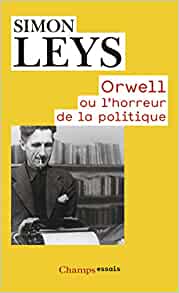 SIMON
LEYS

Orwell
ou l'horreur
de la politique

Champs essais